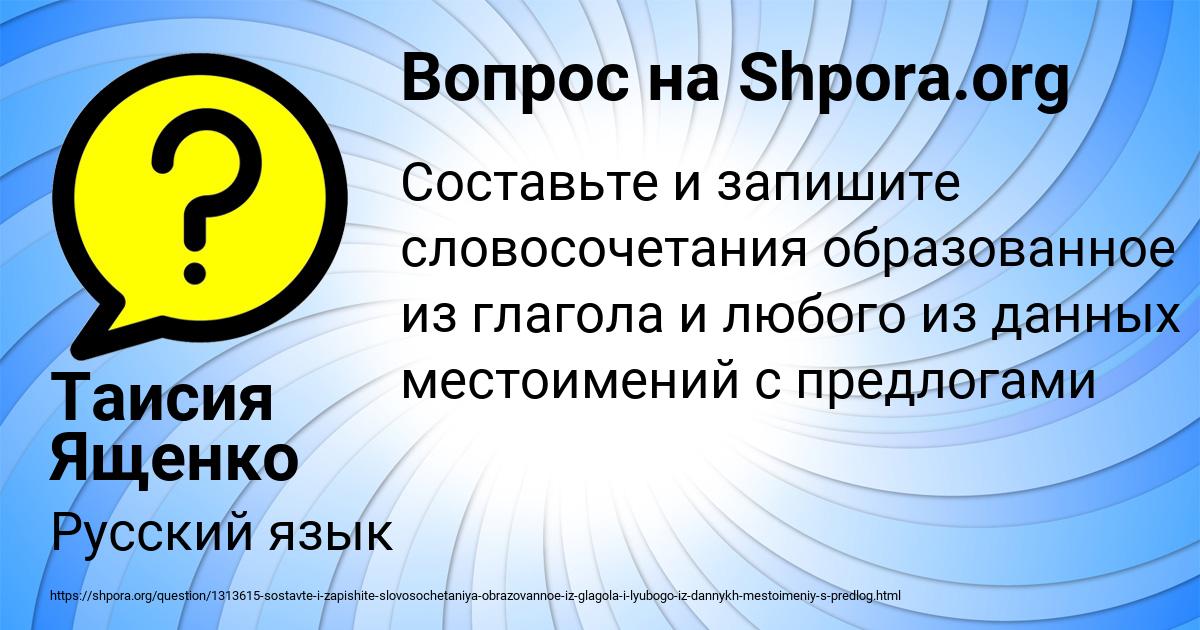 Вопрос на Shpora.org

Составьте и запишите словосочетания образованное из глагола и любого из данных местоимений с предлогами

Таисия Ященко

Русский язык

https://shpora.org/question/1313615-sostavte-i-zapishite-slovosochetaniya-obrazovannoe-iz-glagola-i-lyubogo-iz-dannykh-mestoimeniy-s-predlog.html